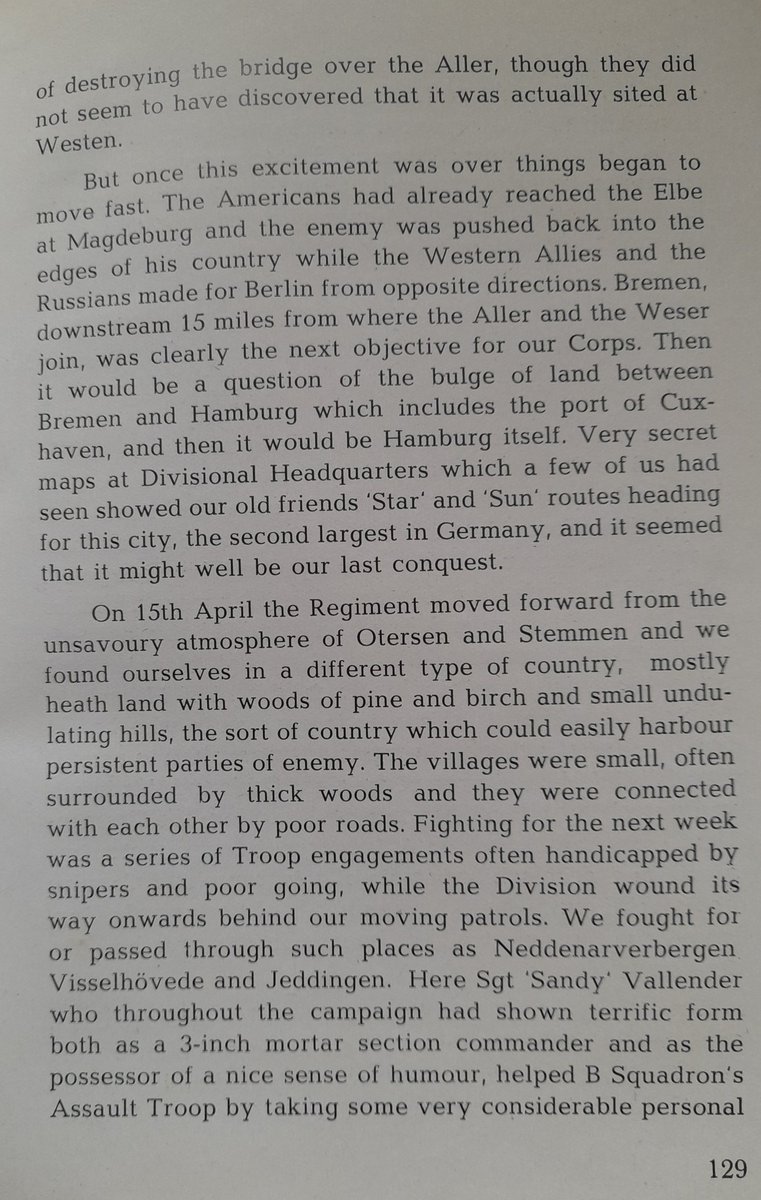 of destroying the bridge over the Aller, though they did not seem to have discovered that it was actually sited at Westen.

But once this excitement was over things began to move fast. The Americans had already reached the Elbe at Magdeburg and the enemy was pushed back into the edges of his country while the Western Allies and the Russians made for Berlin from opposite directions. Bremen, downstream 15 miles from where the Aller and the Weser join, was clearly the next objective for our Corps. Then it would be a question of the bulge of land between Bremen and Hamburg which includes the port of Cuxhaven, and then it would be Hamburg itself. Very secret maps at Divisional Headquarters which a few of us had seen showed our old friends 'Star' and 'Sun' routes heading for this city, the second largest in Germany, and it seemed that it might well be our last conquest.

On 15th April the Regiment moved forward from the unsavoury atmosphere of Otersen and Stemmen and we found ourselves in a different type of country, mostly heath land with woods of pine and birch and small undulating hills, the sort of country which could easily harbour persistent parties of enemy. The villages were small, often surrounded by thick woods and they were connected with each other by poor roads. Fighting for the next week was a series of Troop engagements often handicapped by snipers and poor going, while the Division wound its way onwards behind our moving patrols. We fought for or passed through such places as Neddenarverbergen Visselhövede and Jeddingen. Here Sgt 'Sandy' Vallender who throughout the campaign had shown terrific form both as a 3-inch mortar section commander and as the possessor of a nice sense of humour, helped B Squadron's Assault Troop by taking some very considerable personal

129